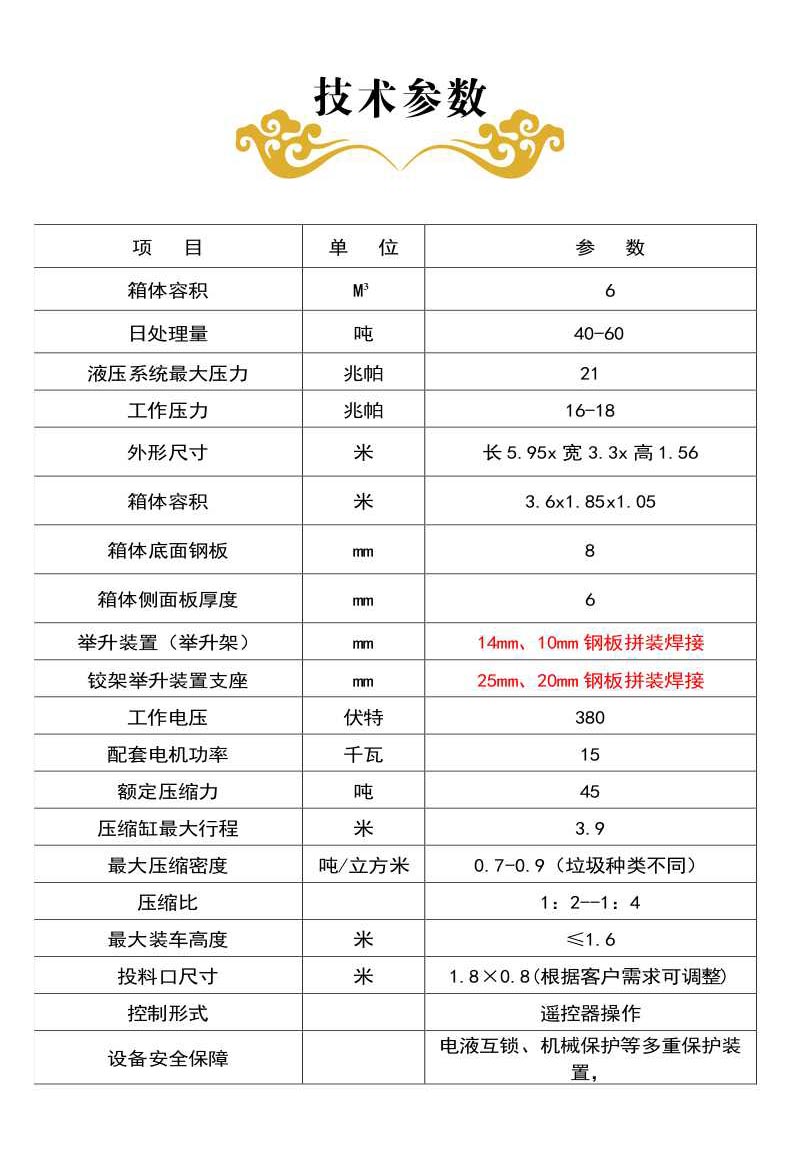 技术参数

| 项　目 | 单　位 | 参　数 |
|---|---|---|
| 箱体容积 | $M^3$ | 6 |
| 日处理量 | 吨 | 40-60 |
| 液压系统最大压力 | 兆帕 | 21 |
| 工作压力 | 兆帕 | 16-18 |
| 外形尺寸 | 米 | 长 5.95x 宽 3.3x 高 1.56 |
| 箱体容积 | 米 | 3.6x1.85x1.05 |
| 箱体底面钢板 | ㎜ | 8 |
| 箱体侧面板厚度 | ㎜ | 6 |
| 举升装置（举升架） | ㎜ | 14mm、10㎜ 钢板拼装焊接 |
| 铰架举升装置支座 | ㎜ | 25mm、20㎜ 钢板拼装焊接 |
| 工作电压 | 伏特 | 380 |
| 配套电机功率 | 千瓦 | 15 |
| 额定压缩力 | 吨 | 45 |
| 压缩缸最大行程 | 米 | 3.9 |
| 最大压缩密度 | 吨/立方米 | 0.7-0.9（垃圾种类不同） |
| 压缩比 |  | 1：2--1：4 |
| 最大装车高度 | 米 | ≤1.6 |
| 投料口尺寸 | 米 | 1.8×0.8(根据客户需求可调整) |
| 控制形式 |  | 遥控器操作 |
| 设备安全保障 |  | 电液互锁、机械保护等多重保护装置, |